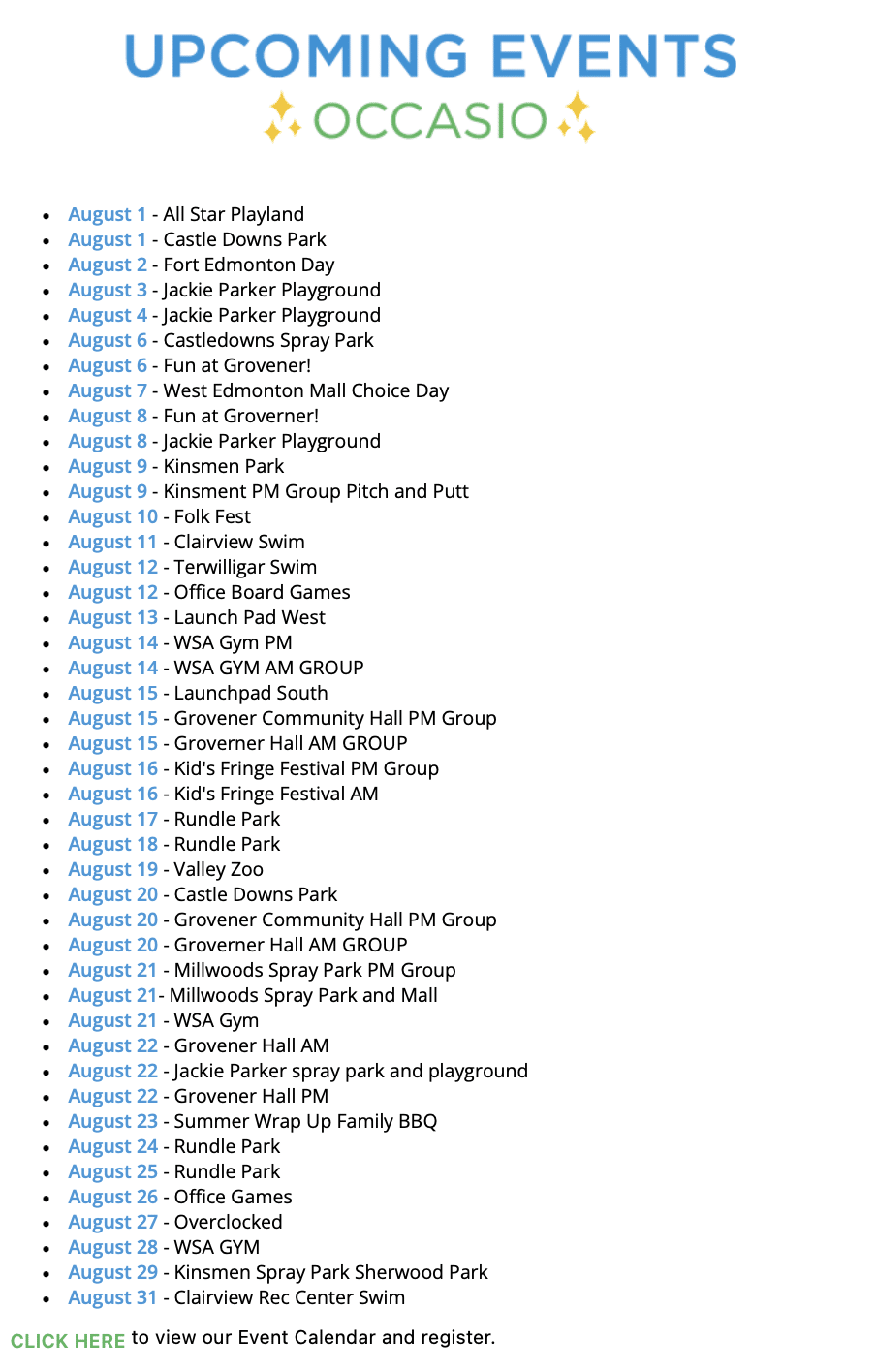 UPCOMING EVENTS
OCCASIO

- August 1 - All Star Playland
- August 1 - Castle Downs Park
- August 2 - Fort Edmonton Day
- August 3 - Jackie Parker Playground
- August 4 - Jackie Parker Playground
- August 6 - Castledowns Spray Park
- August 6 - Fun at Grovener!
- August 7 - West Edmonton Mall Choice Day
- August 8 - Fun at Groverner!
- August 8 - Jackie Parker Playground
- August 9 - Kinsmen Park
- August 9 - Kinsment PM Group Pitch and Putt
- August 10 - Folk Fest
- August 11 - Clairview Swim
- August 12 - Terwilligar Swim
- August 12 - Office Board Games
- August 13 - Launch Pad West
- August 14 - WSA Gym PM
- August 14 - WSA GYM AM GROUP
- August 15 - Launchpad South
- August 15 - Grovener Community Hall PM Group
- August 15 - Groverner Hall AM GROUP
- August 16 - Kid's Fringe Festival PM Group
- August 16 - Kid's Fringe Festival AM
- August 17 - Rundle Park
- August 18 - Rundle Park
- August 19 - Valley Zoo
- August 20 - Castle Downs Park
- August 20 - Grovener Community Hall PM Group
- August 20 - Groverner Hall AM GROUP
- August 21 - Millwoods Spray Park PM Group
- August 21- Millwoods Spray Park and Mall
- August 21 - WSA Gym
- August 22 - Grovener Hall AM
- August 22 - Jackie Parker spray park and playground
- August 22 - Grovener Hall PM
- August 23 - Summer Wrap Up Family BBQ
- August 24 - Rundle Park
- August 25 - Rundle Park
- August 26 - Office Games
- August 27 - Overclocked
- August 28 - WSA GYM
- August 29 - Kinsmen Spray Park Sherwood Park
- August 31 - Clairview Rec Center Swim

CLICK HERE to view our Event Calendar and register.